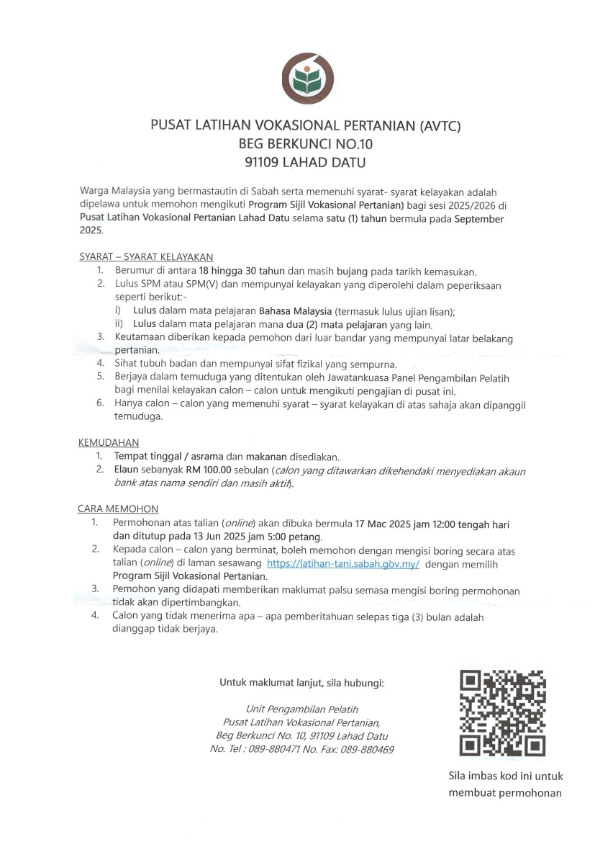 PUSAT LATIHAN VOKASIONAL PERTANIAN (AVTC)
BEG BERKUNCI NO.10
91109 LAHAD DATU

Warga Malaysia yang bermastautin di Sabah serta memenuhi syarat- syarat kelayakan adalah dipelawa untuk memohon mengikuti Program Sijil Vokasional Pertanian) bagi sesi 2025/2026 di Pusat Latihan Vokasional Pertanian Lahad Datu selama satu (1) tahun bermula pada September 2025.

SYARAT – SYARAT KELAYAKAN
1. Berumur di antara 18 hingga 30 tahun dan masih bujang pada tarikh kemasukan.
2. Lulus SPM atau SPM(V) dan mempunyai kelayakan yang diperolehi dalam peperiksaan seperti berikut:-
i) Lulus dalam mata pelajaran Bahasa Malaysia (termasuk lulus ujian lisan);
ii) Lulus dalam mata pelajaran mana dua (2) mata pelajaran yang lain.
3. Keutamaan diberikan kepada pemohon dari luar bandar yang mempunyai latar belakang pertanian.
4. Sihat tubuh badan dan mempunyai sifat fizikal yang sempurna.
5. Berjaya dalam temuduga yang ditentukan oleh Jawatankuasa Panel Pengambilan Pelatih bagi menilai kelayakan calon – calon untuk mengikuti pengajian di pusat ini.
6. Hanya calon – calon yang memenuhi syarat – syarat kelayakan di atas sahaja akan dipanggil temuduga.

KEMUDAHAN
1. Tempat tinggal / asrama dan makanan disediakan.
2. Elaun sebanyak RM 100.00 sebulan (calon yang ditawarkan dikehendaki menyediakan akaun bank atas nama sendiri dan masih aktif).

CARA MEMOHON
1. Permohonan atas talian (online) akan dibuka bermula 17 Mac 2025 jam 12:00 tengah hari dan ditutup pada 13 Jun 2025 jam 5:00 petang.
2. Kepada calon – calon yang berminat, boleh memohon dengan mengisi boring secara atas talian (online) di laman sesawang https://latihan-tani.sabah.gov.my/ dengan memilih Program Sijil Vokasional Pertanian.
3. Pemohon yang didapati memberikan maklumat palsu semasa mengisi boring permohonan tidak akan dipertimbangkan.
4. Calon yang tidak menerima apa – apa pemberitahuan selepas tiga (3) bulan adalah dianggap tidak berjaya.

Untuk maklumat lanjut, sila hubungi:

Unit Pengambilan Pelatih
Pusat Latihan Vokasional Pertanian,
Beg Berkunci No. 10, 91109 Lahad Datu
No. Tel : 089-880471 No. Fax: 089-880469

Sila imbas kod ini untuk membuat permohonan